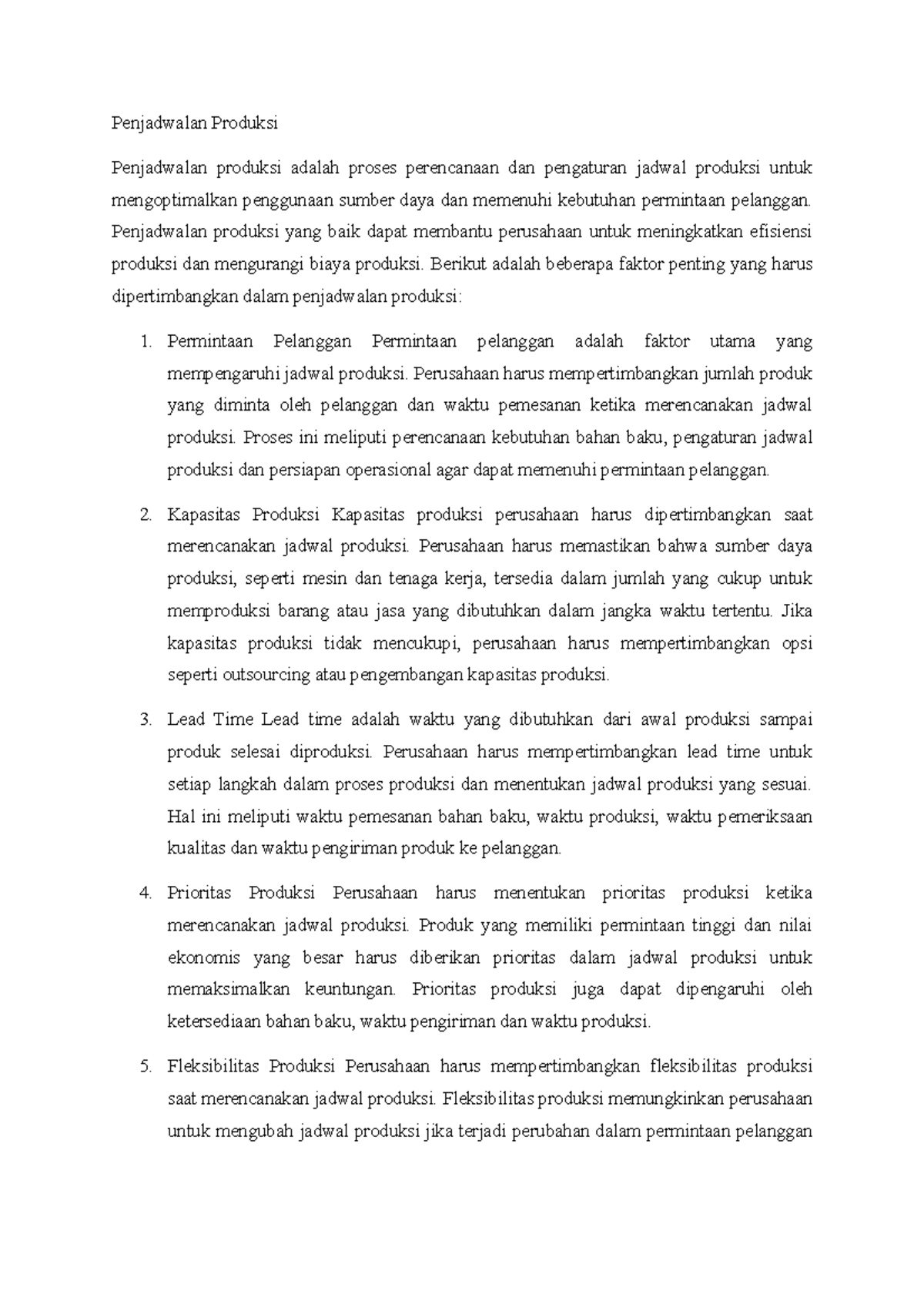 Penjadwalan Produksi

Penjadwalan produksi adalah proses perencanaan dan pengaturan jadwal produksi untuk mengoptimalkan penggunaan sumber daya dan memenuhi kebutuhan permintaan pelanggan. Penjadwalan produksi yang baik dapat membantu perusahaan untuk meningkatkan efisiensi produksi dan mengurangi biaya produksi. Berikut adalah beberapa faktor penting yang harus dipertimbangkan dalam penjadwalan produksi:

1. Permintaan Pelanggan Permintaan pelanggan adalah faktor utama yang mempengaruhi jadwal produksi. Perusahaan harus mempertimbangkan jumlah produk yang diminta oleh pelanggan dan waktu pemesanan ketika merencanakan jadwal produksi. Proses ini meliputi perencanaan kebutuhan bahan baku, pengaturan jadwal produksi dan persiapan operasional agar dapat memenuhi permintaan pelanggan.

2. Kapasitas Produksi Kapasitas produksi perusahaan harus dipertimbangkan saat merencanakan jadwal produksi. Perusahaan harus memastikan bahwa sumber daya produksi, seperti mesin dan tenaga kerja, tersedia dalam jumlah yang cukup untuk memproduksi barang atau jasa yang dibutuhkan dalam jangka waktu tertentu. Jika kapasitas produksi tidak mencukupi, perusahaan harus mempertimbangkan opsi seperti outsourcing atau pengembangan kapasitas produksi.

3. Lead Time Lead time adalah waktu yang dibutuhkan dari awal produksi sampai produk selesai diproduksi. Perusahaan harus mempertimbangkan lead time untuk setiap langkah dalam proses produksi dan menentukan jadwal produksi yang sesuai. Hal ini meliputi waktu pemesanan bahan baku, waktu produksi, waktu pemeriksaan kualitas dan waktu pengiriman produk ke pelanggan.

4. Prioritas Produksi Perusahaan harus menentukan prioritas produksi ketika merencanakan jadwal produksi. Produk yang memiliki permintaan tinggi dan nilai ekonomis yang besar harus diberikan prioritas dalam jadwal produksi untuk memaksimalkan keuntungan. Prioritas produksi juga dapat dipengaruhi oleh ketersediaan bahan baku, waktu pengiriman dan waktu produksi.

5. Fleksibilitas Produksi Perusahaan harus mempertimbangkan fleksibilitas produksi saat merencanakan jadwal produksi. Fleksibilitas produksi memungkinkan perusahaan untuk mengubah jadwal produksi jika terjadi perubahan dalam permintaan pelanggan